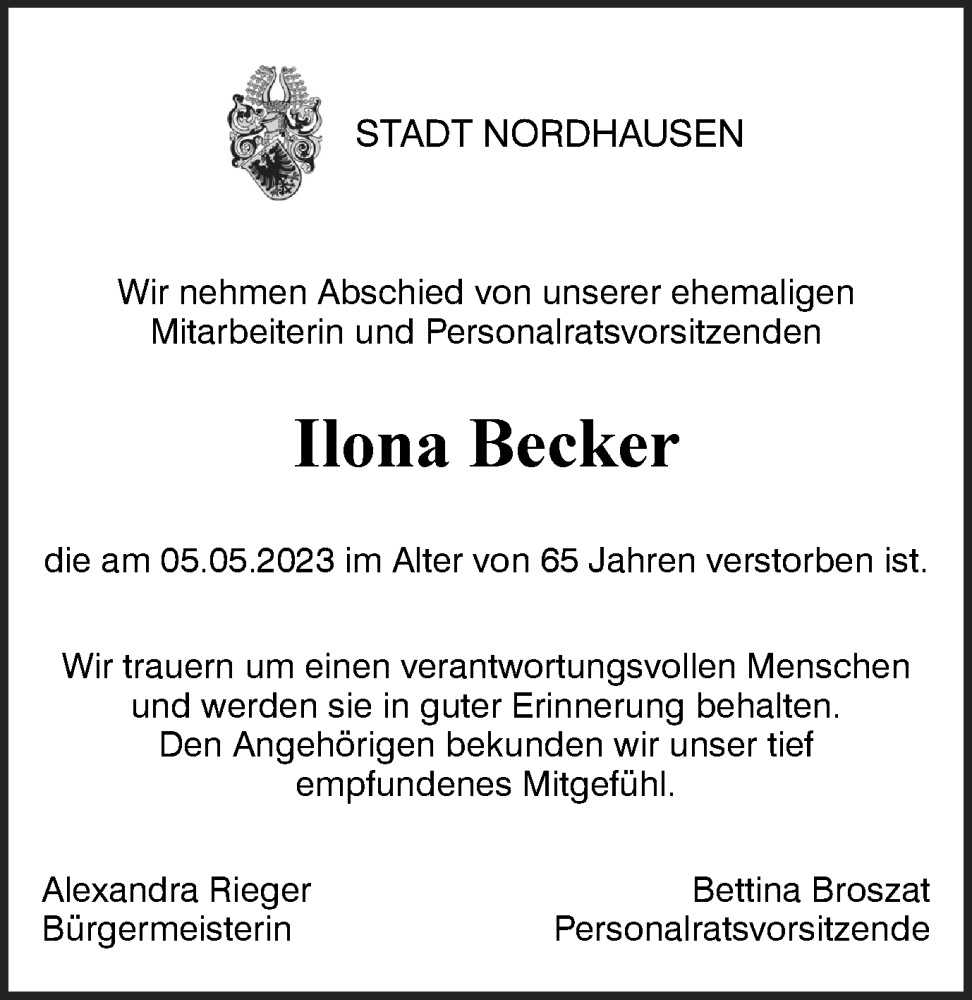 STADT NORDHAUSEN

Wir nehmen Abschied von unserer ehemaligen Mitarbeiterin und Personalratsvorsitzenden

Ilona Becker

die am 05.05.2023 im Alter von 65 Jahren verstorben ist.

Wir trauern um einen verantwortungsvollen Menschen und werden sie in guter Erinnerung behalten. Den Angehörigen bekunden wir unser tief empfundenes Mitgefühl.

Alexandra Rieger
Bürgermeisterin

Bettina Broszat
Personalratsvorsitzende